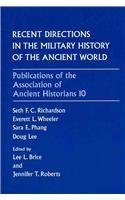 RECENT DIRECTIONS IN THE MILITARY HISTORY OF THE ANCIENT WORLD

Publications of the Association of Ancient Historians 10

Seth F. C. Richardson
Everett L. Wheeler
Sara E. Phang
Doug Lee

Edited by
Lee L. Brice
and
Jennifer T. Roberts